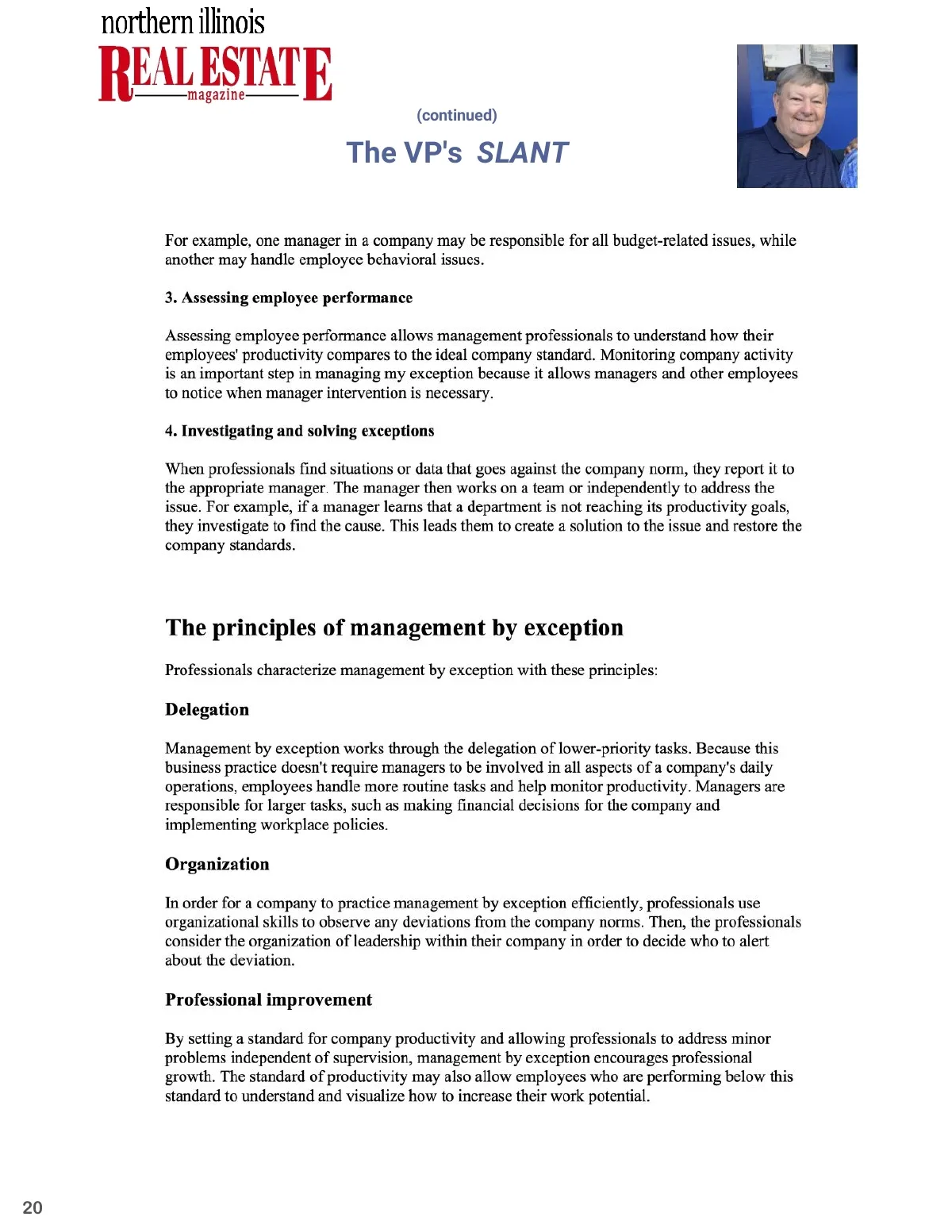 northern illinois
REAL ESTATE
magazine

(continued)

The VP's SLANT

For example, one manager in a company may be responsible for all budget-related issues, while another may handle employee behavioral issues.

3. Assessing employee performance

Assessing employee performance allows management professionals to understand how their employees' productivity compares to the ideal company standard. Monitoring company activity is an important step in managing my exception because it allows managers and other employees to notice when manager intervention is necessary.

4. Investigating and solving exceptions

When professionals find situations or data that goes against the company norm, they report it to the appropriate manager. The manager then works on a team or independently to address the issue. For example, if a manager learns that a department is not reaching its productivity goals, they investigate to find the cause. This leads them to create a solution to the issue and restore the company standards.

The principles of management by exception

Professionals characterize management by exception with these principles:

Delegation

Management by exception works through the delegation of lower-priority tasks. Because this business practice doesn't require managers to be involved in all aspects of a company's daily operations, employees handle more routine tasks and help monitor productivity. Managers are responsible for larger tasks, such as making financial decisions for the company and implementing workplace policies.

Organization

In order for a company to practice management by exception efficiently, professionals use organizational skills to observe any deviations from the company norms. Then, the professionals consider the organization of leadership within their company in order to decide who to alert about the deviation.

Professional improvement

By setting a standard for company productivity and allowing professionals to address minor problems independent of supervision, management by exception encourages professional growth. The standard of productivity may also allow employees who are performing below this standard to understand and visualize how to increase their work potential.

20